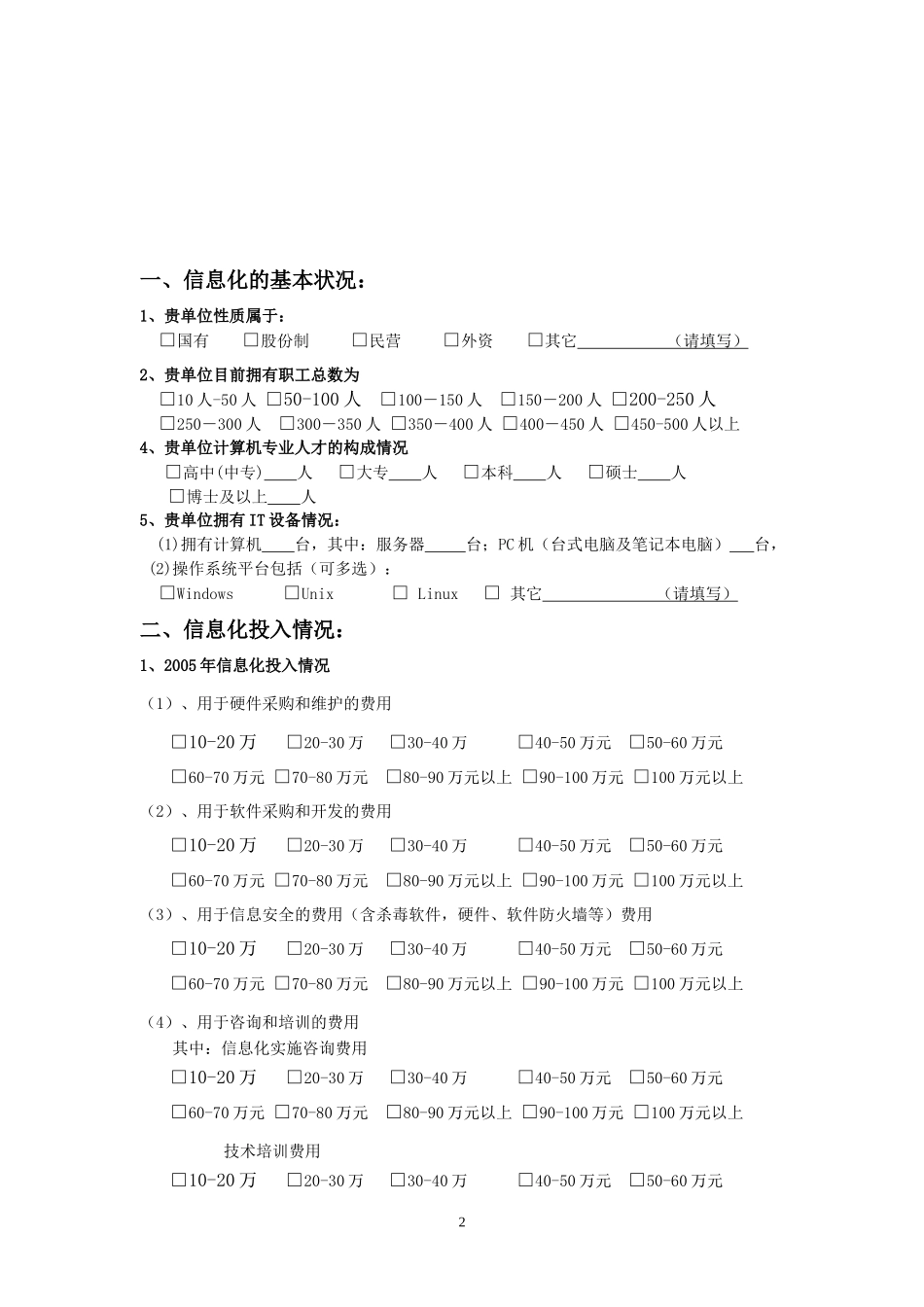 一、信息化的基本状况：

1、贵单位性质属于：

☐国有 ☐股份制 ☐民营 ☐外资 ☐其它____（请填写）

2、贵单位目前拥有职工总数为

☐10人-50人 ☐50-100人 ☐100－150人 ☐150－200人 ☐200-250人

☐250－300人 ☐300－350人 ☐350－400人 ☐400－450人 ☐450-500人以上

4、贵单位计算机专业人才的构成情况

☐高中(中专)____人 ☐大专____人 ☐本科____人 ☐硕士____人

☐博士及以上____人

5、贵单位拥有IT设备情况：

(1)拥有计算机____台，其中：服务器____台；PC机（台式电脑及笔记本电脑）____台，

(2)操作系统平台包括（可多选）：

☐Windows ☐Unix ☐ Linux ☐ 其它____（请填写）

二、信息化投入情况：

1、2005年信息化投入情况

（1）、用于硬件采购和维护的费用

☐10-20万 ☐20-30万 ☐30-40万 ☐40-50万元 ☐50-60万元

☐60-70万元 ☐70-80万元 ☐80-90万元以上 ☐90-100万元 ☐100万元以上

（2）、用于软件采购和开发的费用

☐10-20万 ☐20-30万 ☐30-40万 ☐40-50万元 ☐50-60万元

☐60-70万元 ☐70-80万元 ☐80-90万元以上 ☐90-100万元 ☐100万元以上

（3）、用于信息安全的费用（含杀毒软件，硬件、软件防火墙等）费用

☐10-20万 ☐20-30万 ☐30-40万 ☐40-50万元 ☐50-60万元

☐60-70万元 ☐70-80万元 ☐80-90万元以上 ☐90-100万元 ☐100万元以上

（4）、用于咨询和培训的费用

其中：信息化实施咨询费用

☐10-20万 ☐20-30万 ☐30-40万 ☐40-50万元 ☐50-60万元

☐60-70万元 ☐70-80万元 ☐80-90万元以上 ☐90-100万元 ☐100万元以上

技术培训费用

☐10-20万 ☐20-30万 ☐30-40万 ☐40-50万元 ☐50-60万元

2